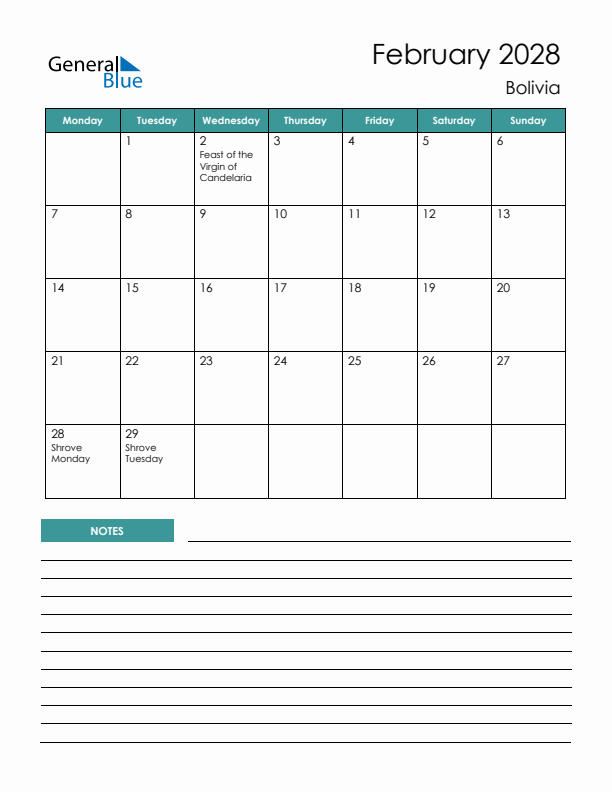 General Blue

February 2028

Bolivia

| Monday | Tuesday | Wednesday | Thursday | Friday | Saturday | Sunday |
|---|---|---|---|---|---|---|
| | 1 | 2 Feast of the Virgin of Candelaria | 3 | 4 | 5 | 6 |
| 7 | 8 | 9 | 10 | 11 | 12 | 13 |
| 14 | 15 | 16 | 17 | 18 | 19 | 20 |
| 21 | 22 | 23 | 24 | 25 | 26 | 27 |
| 28 Shrove Monday | 29 Shrove Tuesday | | | | | |

NOTES